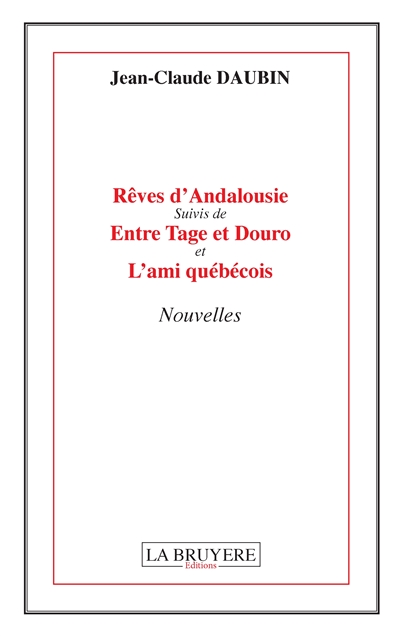 Jean-Claude DAUBIN

Rêves d'Andalousie
Suivis de
Entre Tage et Douro
et
L'ami québécois

Nouvelles

LA BRUYERE
Editions